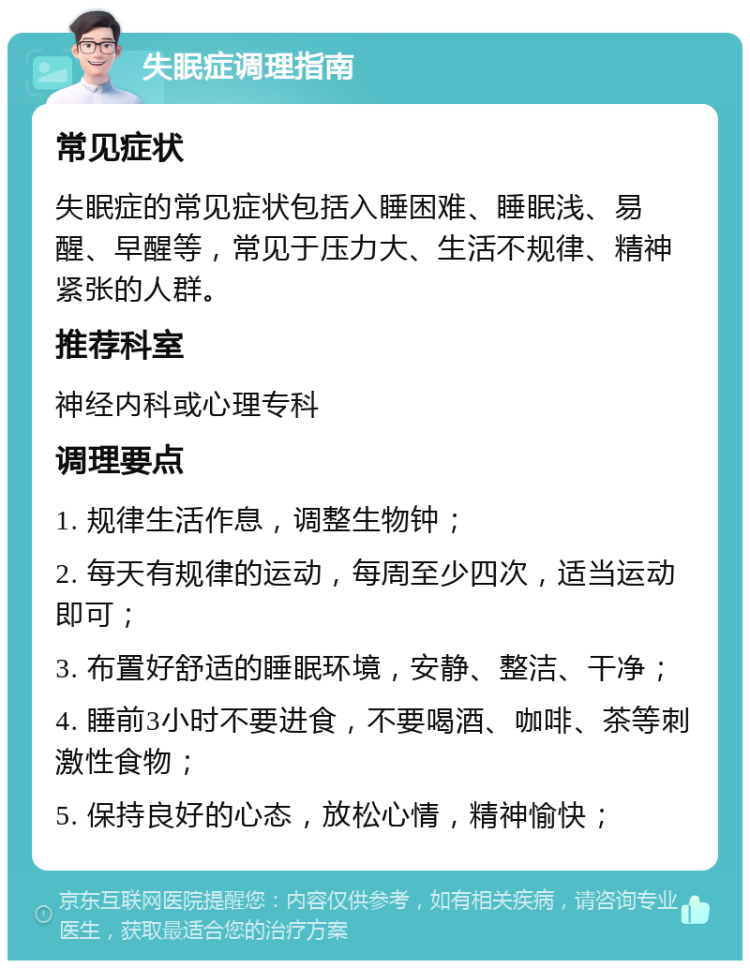 失眠症调理指南

常见症状

失眠症的常见症状包括入睡困难、睡眠浅、易醒、早醒等，常见于压力大、生活不规律、精神紧张的人群。

推荐科室

神经内科或心理专科

调理要点

1. 规律生活作息，调整生物钟；

2. 每天有规律的运动，每周至少四次，适当运动即可；

3. 布置好舒适的睡眠环境，安静、整洁、干净；

4. 睡前3小时不要进食，不要喝酒、咖啡、茶等刺激性食物；

5. 保持良好的心态，放松心情，精神愉快；

京东互联网医院提醒您：内容仅供参考，如有相关疾病，请咨询专业医生，获取最适合您的治疗方案